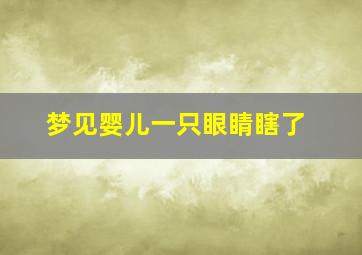 梦见婴儿一只眼睛瞎了